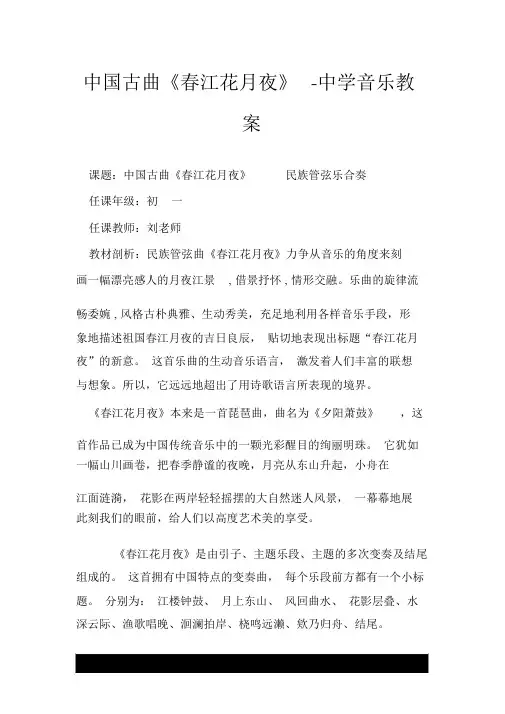 中国古曲《春江花月夜》 -中学音乐教案

课题：中国古曲《春江花月夜》 民族管弦乐合奏

任课年级：初 一

任课教师：刘老师

教材剖析：民族管弦曲《春江花月夜》力争从音乐的角度来刻画一幅漂亮感人的月夜江景 ，借景抒怀，情形交融。乐曲的旋律流畅委婉，风格古朴典雅、生动秀美，充足地利用各样音乐手段，形象地描述祖国春江月夜的吉日良辰， 贴切地表现出标题“春江花月夜”的新意。 这首乐曲的生动音乐语言， 激发着人们丰富的联想与想象。所以，它远远地超出了用诗歌语言所表现的境界。

《春江花月夜》本来是一首琵琶曲，曲名为《夕阳萧鼓》 ，这首作品已成为中国传统音乐中的一颗光彩醒目的绚丽明珠。 它犹如一幅山川画卷，把春季静谧的夜晚，月亮从东山升起，小舟在江面涟漪， 花影在两岸轻轻摇摆的大自然迷人风景， 一幕幕地展此刻我们的眼前，给人们以高度艺术美的享受。

《春江花月夜》是由引子、主题乐段、主题的多次变奏及结尾组成的。 这首拥有中国特点的变奏曲， 每个乐段前方都有一个小标题。 分别为： 江楼钟鼓、 月上东山、 风回曲水、 花影层叠、水深云际、渔歌唱晚、洄澜拍岸、桡鸣远濑、欸乃归舟、结尾。